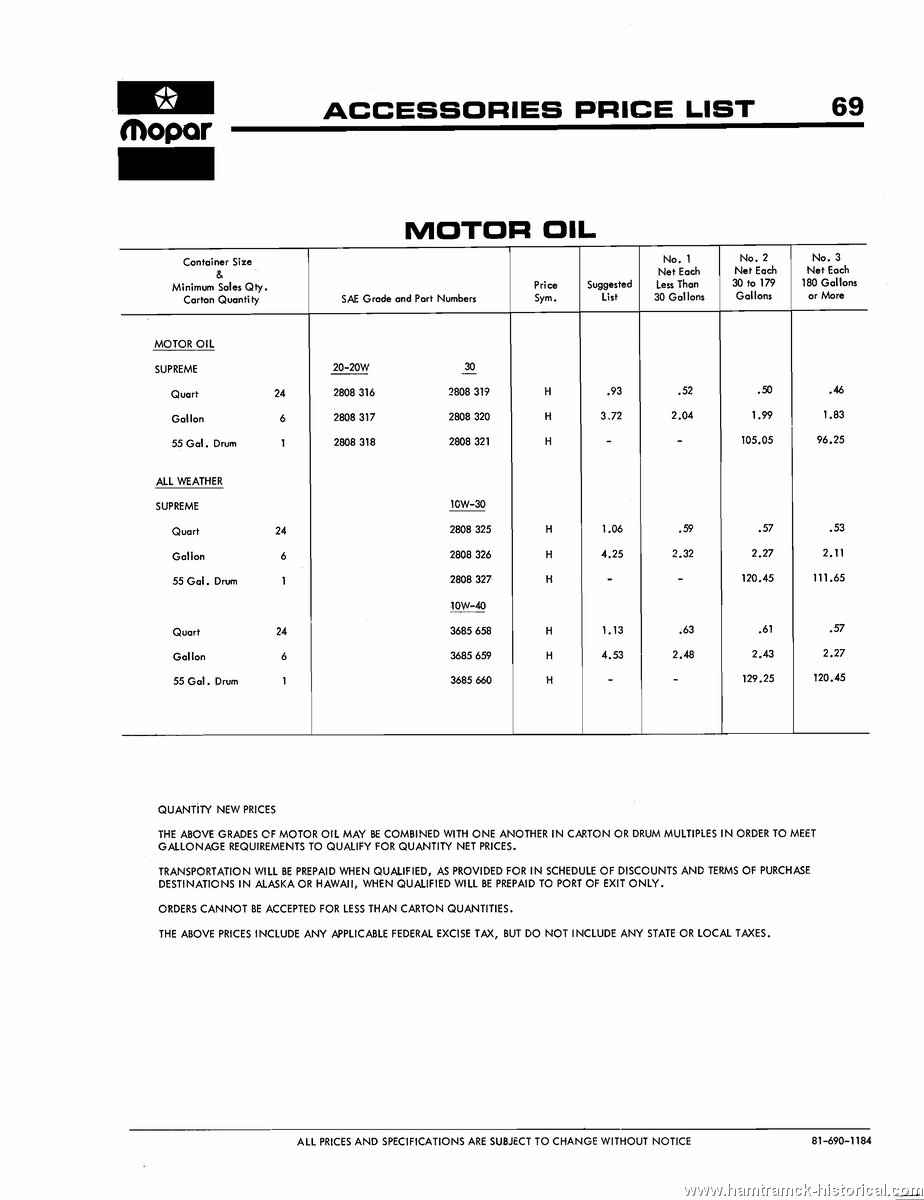 Mopar

ACCESSORIES PRICE LIST 69

MOTOR OIL

| Container Size & Minimum Sales Qty. Carton Quantity | | SAE Grade and Part Numbers | | Price Sym. | Suggested List | No. 1 Net Each Less Than 30 Gallons | No. 2 Net Each 30 to 179 Gallons | No. 3 Net Each 180 Gallons or More |
|---|---|---|---|---|---|---|---|---|
| MOTOR OIL | | | | | | | | |
| SUPREME | | 20-20W | 30 | | | | | |
| Quart | 24 | 2808 316 | 2808 319 | H | .93 | .52 | .50 | .46 |
| Gallon | 6 | 2808 317 | 2808 320 | H | 3.72 | 2.04 | 1.99 | 1.83 |
| 55 Gal. Drum | 1 | 2808 318 | 2808 321 | H | - | - | 105.05 | 96.25 |
| ALL WEATHER | | | | | | | | |
| SUPREME | | | 10W-30 | | | | | |
| Quart | 24 | | 2808 325 | H | 1.06 | .59 | .57 | .53 |
| Gallon | 6 | | 2808 326 | H | 4.25 | 2.32 | 2.27 | 2.11 |
| 55 Gal. Drum | 1 | | 2808 327 | H | - | - | 120.45 | 111.65 |
| | | | 10W-40 | | | | | |
| Quart | 24 | | 3685 658 | H | 1.13 | .63 | .61 | .57 |
| Gallon | 6 | | 3685 659 | H | 4.53 | 2.48 | 2.43 | 2.27 |
| 55 Gal. Drum | 1 | | 3685 660 | H | - | - | 129.25 | 120.45 |

QUANTITY NEW PRICES

THE ABOVE GRADES OF MOTOR OIL MAY BE COMBINED WITH ONE ANOTHER IN CARTON OR DRUM MULTIPLES IN ORDER TO MEET GALLONAGE REQUIREMENTS TO QUALIFY FOR QUANTITY NET PRICES.

TRANSPORTATION WILL BE PREPAID WHEN QUALIFIED, AS PROVIDED FOR IN SCHEDULE OF DISCOUNTS AND TERMS OF PURCHASE DESTINATIONS IN ALASKA OR HAWAII, WHEN QUALIFIED WILL BE PREPAID TO PORT OF EXIT ONLY.

ORDERS CANNOT BE ACCEPTED FOR LESS THAN CARTON QUANTITIES.

THE ABOVE PRICES INCLUDE ANY APPLICABLE FEDERAL EXCISE TAX, BUT DO NOT INCLUDE ANY STATE OR LOCAL TAXES.

ALL PRICES AND SPECIFICATIONS ARE SUBJECT TO CHANGE WITHOUT NOTICE 81-690-1184

www.hamtramck-historical.com